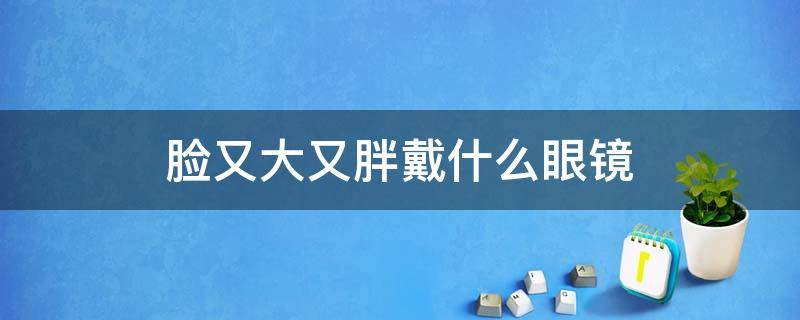 脸又大又胖戴什么眼镜